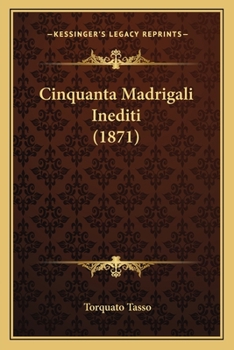 —KESSINGER'S LEGACY REPRINTS—

Cinquanta Madrigali Inediti (1871)

Torquato Tasso